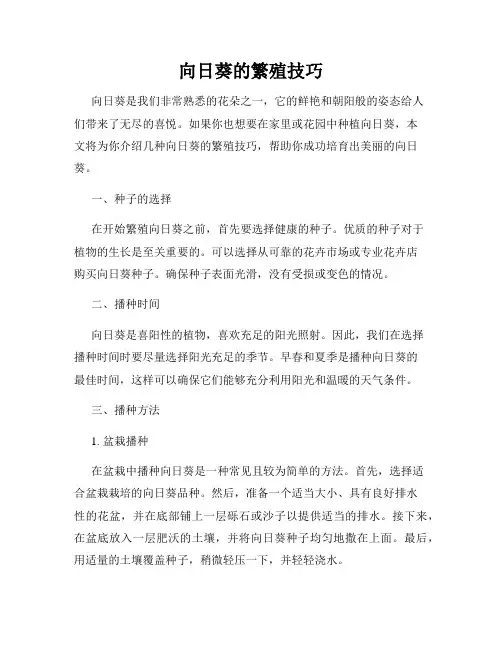 向日葵的繁殖技巧

向日葵是我们非常熟悉的花朵之一，它的鲜艳和朝阳般的姿态给人们带来了无尽的喜悦。如果你也想要在家里或花园中种植向日葵，本文将为你介绍几种向日葵的繁殖技巧，帮助你成功培育出美丽的向日葵。

一、种子的选择

在开始繁殖向日葵之前，首先要选择健康的种子。优质的种子对于植物的生长是至关重要的。可以选择从可靠的花卉市场或专业花卉店购买向日葵种子。确保种子表面光滑，没有受损或变色的情况。

二、播种时间

向日葵是喜阳性的植物，喜欢充足的阳光照射。因此，我们在选择播种时间时要尽量选择阳光充足的季节。早春和夏季是播种向日葵的最佳时间，这样可以确保它们能够充分利用阳光和温暖的天气条件。

三、播种方法

1. 盆栽播种

在盆栽中播种向日葵是一种常见且较为简单的方法。首先，选择适合盆栽栽培的向日葵品种。然后，准备一个适当大小、具有良好排水性的花盆，并在底部铺上一层砾石或沙子以提供适当的排水。接下来，在盆底放入一层肥沃的土壤，并将向日葵种子均匀地撒在上面。最后，用适量的土壤覆盖种子，稍微轻压一下，并轻轻浇水。